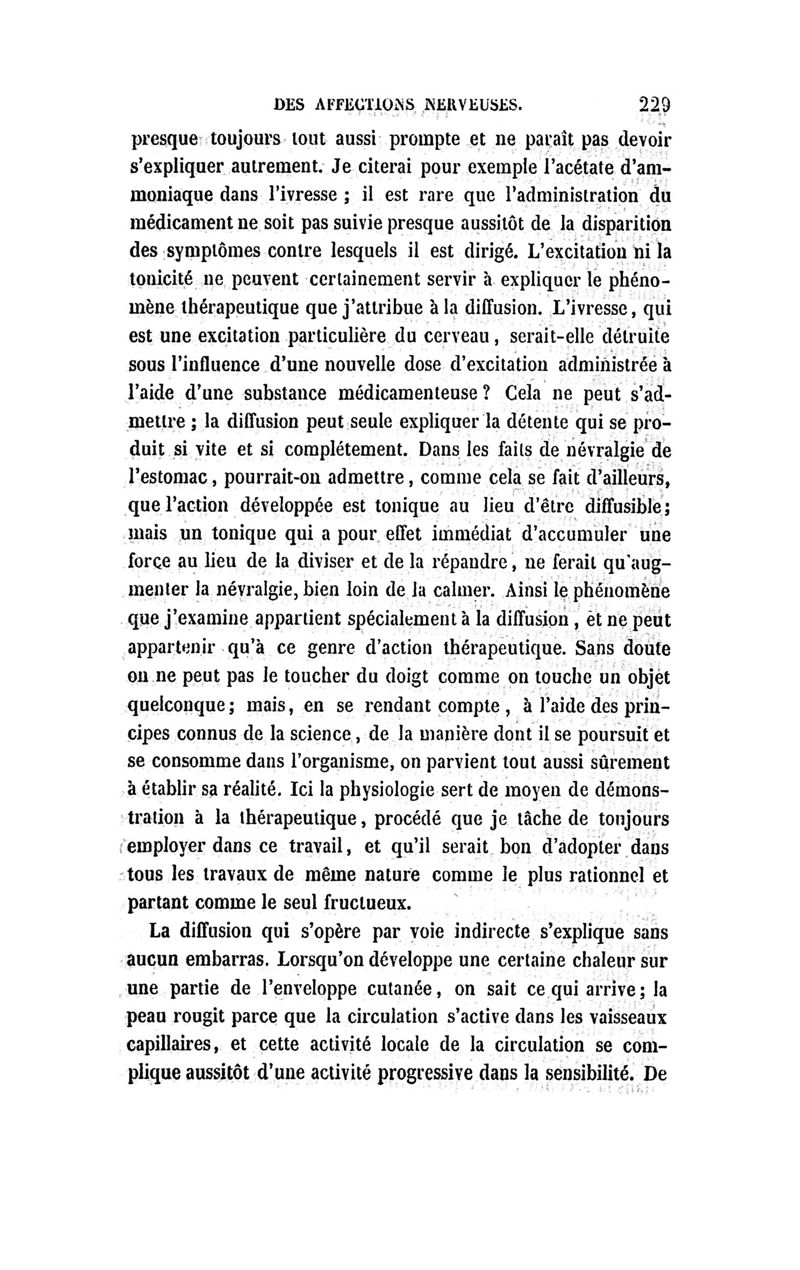 DES AFFECTIONS NERVEUSES. 229

presque toujours tout aussi prompte et ne paraît pas devoir s'expliquer autrement. Je citerai pour exemple l'acétate d'ammoniaque dans l'ivresse ; il est rare que l'administration du médicament ne soit pas suivie presque aussitôt de la disparition des symptômes contre lesquels il est dirigé. L'excitation ni la tonicité ne peuvent certainement servir à expliquer le phénomène thérapeutique que j'attribue à la diffusion. L'ivresse, qui est une excitation particulière du cerveau, serait-elle détruite sous l'influence d'une nouvelle dose d'excitation administrée à l'aide d'une substance médicamenteuse ? Cela ne peut s'admettre ; la diffusion peut seule expliquer la détente qui se produit si vite et si complétement. Dans les faits de névralgie de l'estomac, pourrait-on admettre, comme cela se fait d'ailleurs, que l'action développée est tonique au lieu d'être diffusible; mais un tonique qui a pour effet immédiat d'accumuler une force au lieu de la diviser et de la répandre, ne ferait qu'augmenter la névralgie, bien loin de la calmer. Ainsi le phénomène que j'examine appartient spécialement à la diffusion, et ne peut appartenir qu'à ce genre d'action thérapeutique. Sans doute on ne peut pas le toucher du doigt comme on touche un objet quelconque; mais, en se rendant compte, à l'aide des principes connus de la science, de la manière dont il se poursuit et se consomme dans l'organisme, on parvient tout aussi sûrement à établir sa réalité. Ici la physiologie sert de moyen de démonstration à la thérapeutique, procédé que je tâche de toujours employer dans ce travail, et qu'il serait bon d'adopter dans tous les travaux de même nature comme le plus rationnel et partant comme le seul fructueux.

La diffusion qui s'opère par voie indirecte s'explique sans aucun embarras. Lorsqu'on développe une certaine chaleur sur une partie de l'enveloppe cutanée, on sait ce qui arrive; la peau rougit parce que la circulation s'active dans les vaisseaux capillaires, et cette activité locale de la circulation se complique aussitôt d'une activité progressive dans la sensibilité. De